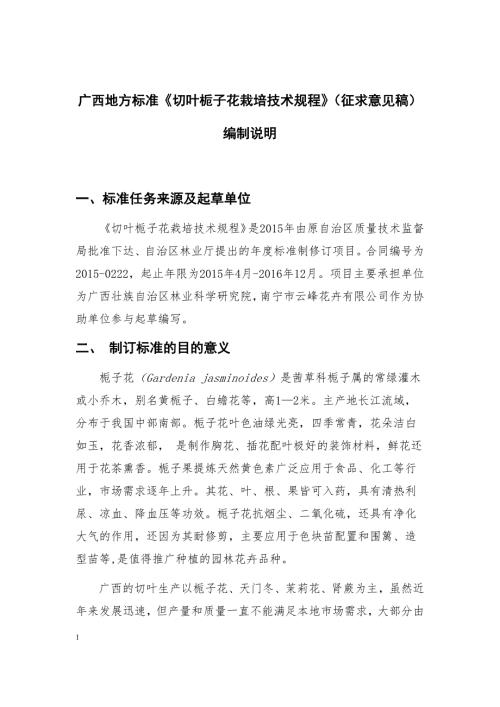 广西地方标准《切叶栀子花栽培技术规程》(征求意见稿)

编制说明

一、标准任务来源及起草单位

《切叶栀子花栽培技术规程》是2015年由原自治区质量技术监督局批准下达、自治区林业厅提出的年度标准制修订项目。合同编号为2015-0222，起止年限为2015年4月-2016年12月。项目主要承担单位为广西壮族自治区林业科学研究院，南宁市云峰花卉有限公司作为协助单位参与起草编写。

二、 制订标准的目的意义

栀子花（Gardenia jasminoides）是茜草科栀子属的常绿灌木或小乔木，别名黄栀子、白蟾花等，高1—2米。主产地长江流域，分布于我国中部南部。栀子花叶色油绿光亮，四季常青，花朵洁白如玉，花香浓郁， 是制作胸花、插花配叶极好的装饰材料，鲜花还用于花茶熏香。栀子果提炼天然黄色素广泛应用于食品、化工等行业，市场需求逐年上升。其花、叶、根、果皆可入药，具有清热利尿、凉血、降血压等功效。栀子花抗烟尘、二氧化硫，还具有净化大气的作用，还因为其耐修剪，主要应用于色块苗配置和围篱、造型苗等，是值得推广种植的园林花卉品种。

广西的切叶生产以栀子花、天门冬、茉莉花、肾蕨为主，虽然近年来发展迅速，但产量和质量一直不能满足本地市场需求，大部分由

1